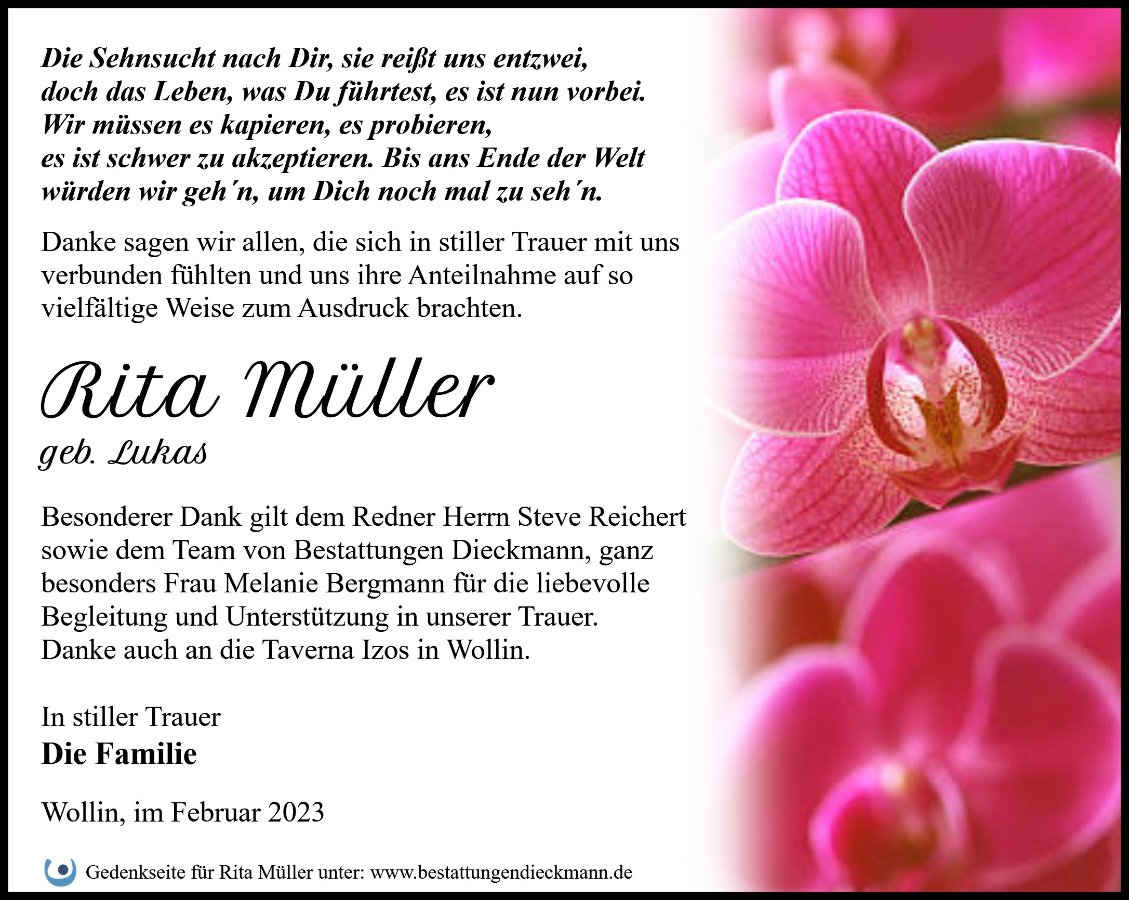 Die Sehnsucht nach Dir, sie reißt uns entzwei,
doch das Leben, was Du führtest, es ist nun vorbei.
Wir müssen es kapieren, es probieren,
es ist schwer zu akzeptieren. Bis ans Ende der Welt
würden wir geh´n, um Dich noch mal zu seh´n.

Danke sagen wir allen, die sich in stiller Trauer mit uns verbunden fühlten und uns ihre Anteilnahme auf so vielfältige Weise zum Ausdruck brachten.

Rita Müller
geb. Lukas

Besonderer Dank gilt dem Redner Herrn Steve Reichert sowie dem Team von Bestattungen Dieckmann, ganz besonders Frau Melanie Bergmann für die liebevolle Begleitung und Unterstützung in unserer Trauer.
Danke auch an die Taverna Izos in Wollin.

In stiller Trauer
Die Familie

Wollin, im Februar 2023

Gedenkseite für Rita Müller unter: www.bestattungendieckmann.de